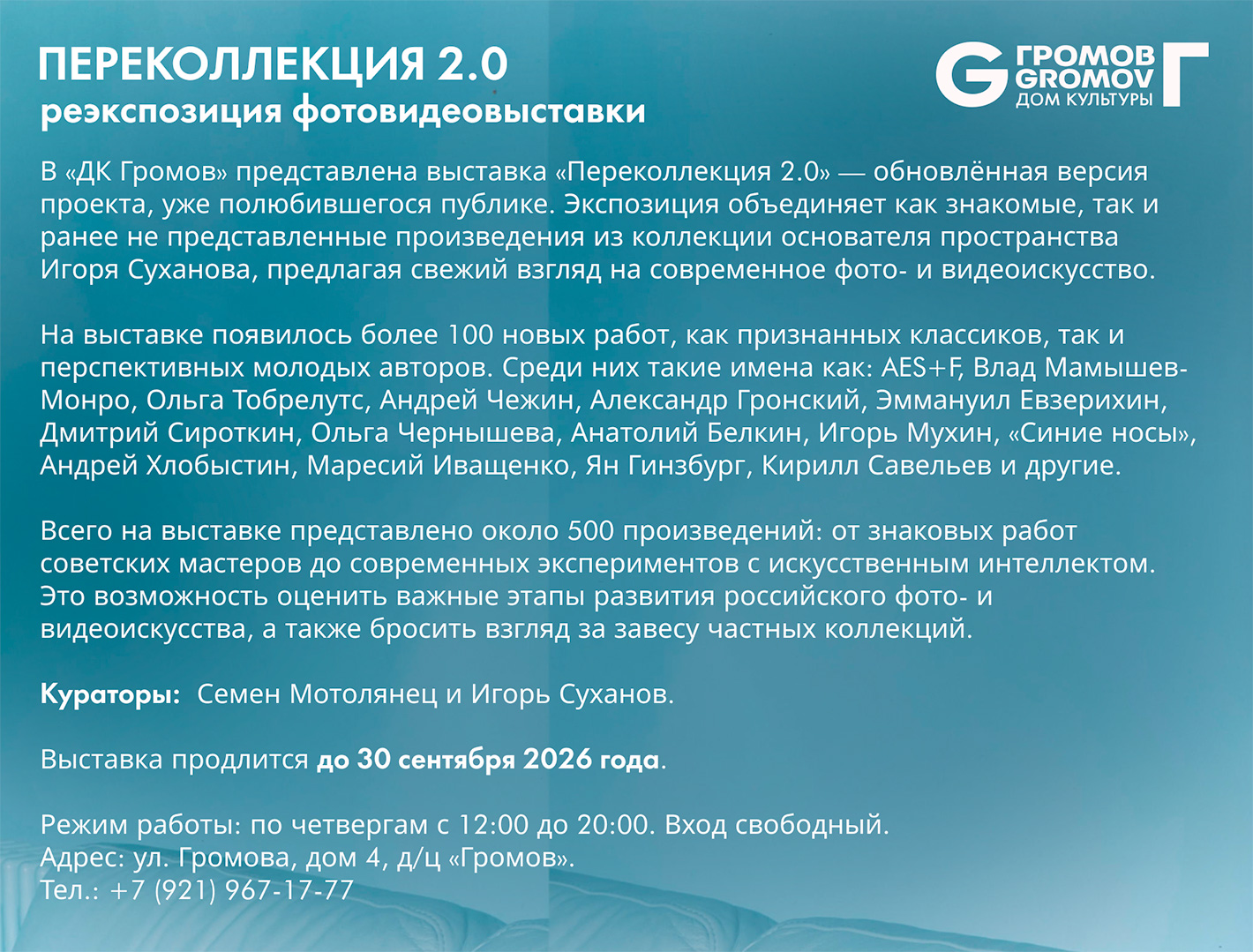 ПЕРЕКОЛЛЕКЦИЯ 2.0
реэкспозиция фотовидеовыставки

G ГРОМОВ GROMOV ДОМ КУЛЬТУРЫ Г

В «ДК Громов» представлена выставка «Переколлекция 2.0» — обновлённая версия проекта, уже полюбившегося публике. Экспозиция объединяет как знакомые, так и ранее не представленные произведения из коллекции основателя пространства Игоря Суханова, предлагая свежий взгляд на современное фото- и видеоискусство.

На выставке появилось более 100 новых работ, как признанных классиков, так и перспективных молодых авторов. Среди них такие имена как: AES+F, Влад Мамышев-Монро, Ольга Тобрелутс, Андрей Чежин, Александр Гронский, Эммануил Евзерихин, Дмитрий Сироткин, Ольга Чернышева, Анатолий Белкин, Игорь Мухин, «Синие носы», Андрей Хлобыстин, Маресий Иващенко, Ян Гинзбург, Кирилл Савельев и другие.

Всего на выставке представлено около 500 произведений: от знаковых работ советских мастеров до современных экспериментов с искусственным интеллектом. Это возможность оценить важные этапы развития российского фото- и видеоискусства, а также бросить взгляд за завесу частных коллекций.

Кураторы: Семен Мотолянец и Игорь Суханов.

Выставка продлится до 30 сентября 2026 года.

Режим работы: по четвергам с 12:00 до 20:00. Вход свободный.
Адрес: ул. Громова, дом 4, д/ц «Громов».
Тел.: +7 (921) 967-17-77